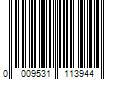 0 009531 113944